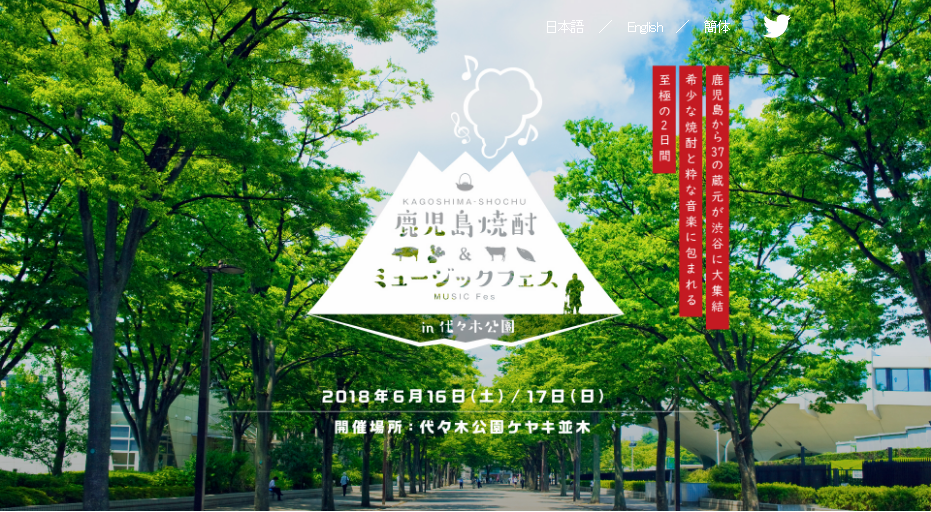 日本語 ／ English ／ 簡体

鹿児島から37の蔵元が渋谷に大集結

希少な焼酎と粋な音楽に包まれる

至極の2日間

KAGOSHIMA-SHOCHU

鹿児島焼酎

&

ミュージックフェス

MUSIC Fes.

in 代々木公園

2018年6月16日(土) / 17日(日)

開催場所：代々木公園ケヤキ並木